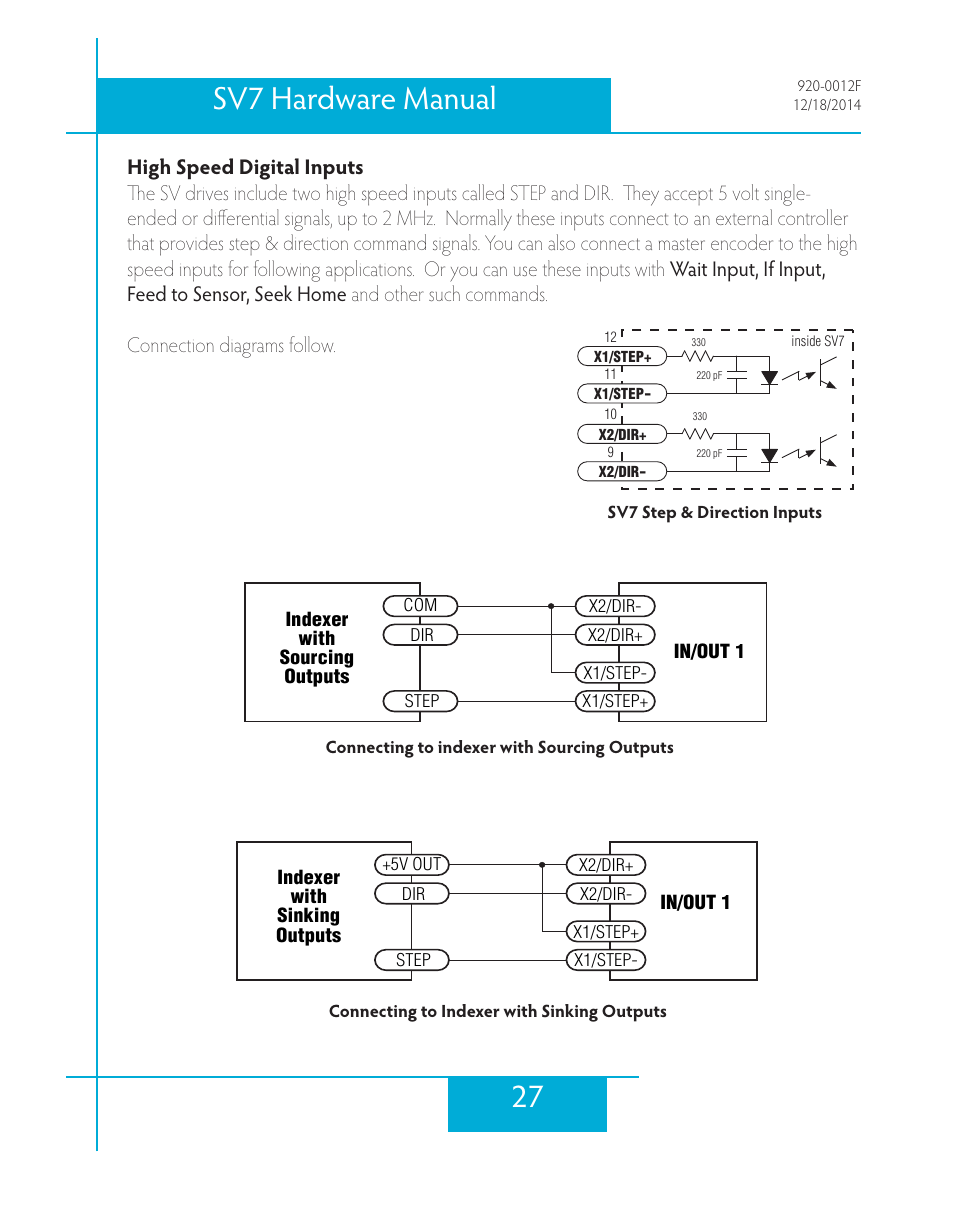 SV7 Hardware Manual

920-0012F
12/18/2014

High Speed Digital Inputs

The SV drives include two high speed inputs called STEP and DIR. They accept 5 volt single-ended or differential signals, up to 2 MHz. Normally these inputs connect to an external controller that provides step & direction command signals. You can also connect a master encoder to the high speed inputs for following applications. Or you can use these inputs with Wait Input, If Input, Feed to Sensor, Seek Home and other such commands.

Connection diagrams follow.

12
X1/STEP+
330
inside SV7
11
220 pF
X1/STEP-
10
330
X2/DIR+
9
220 pF
X2/DIR-

SV7 Step & Direction Inputs

Indexer with Sourcing Outputs
COM
DIR
STEP
X2/DIR-
X2/DIR+
X1/STEP-
X1/STEP+
IN/OUT 1

Connecting to indexer with Sourcing Outputs

Indexer with Sinking Outputs
+5V OUT
DIR
STEP
X2/DIR+
X2/DIR-
X1/STEP+
X1/STEP-
IN/OUT 1

Connecting to Indexer with Sinking Outputs

27